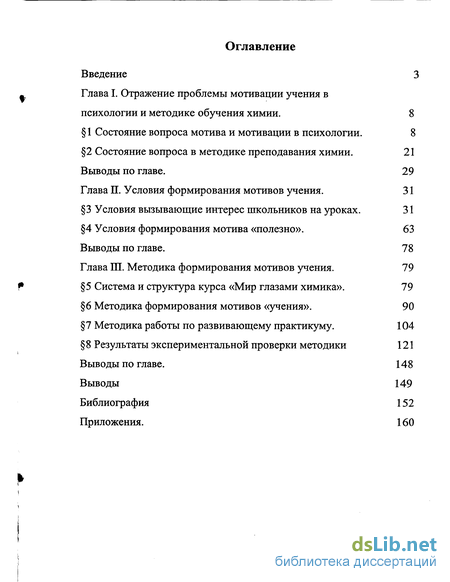 Оглавление

Введение 3

Глава I. Отражение проблемы мотивации учения в психологии и методике обучения химии. 8

§1 Состояние вопроса мотива и мотивации в психологии. 8

§2 Состояние вопроса в методике преподавания химии. 21

Выводы по главе. 29

Глава II. Условия формирования мотивов учения. 31

§3 Условия вызывающие интерес школьников на уроках. 31

§4 Условия формирования мотива «полезно». 63

Выводы по главе. 78

Глава III. Методика формирования мотивов учения. 79

§5 Система и структура курса «Мир глазами химика». 79

§6 Методика формирования мотивов «учения». 90

§7 Методика работы по развивающему практикуму. 104

§8 Результаты экспериментальной проверки методики 121

Выводы по главе. 148

Выводы 149

Библиография 152

Приложения. 160

dsLib.net
библиотека диссертаций